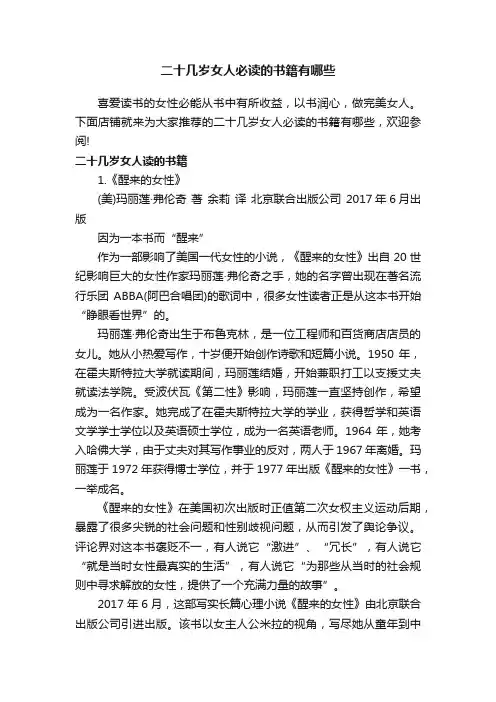 二十几岁女人必读的书籍有哪些

喜爱读书的女性必能从书中有所收益，以书润心，做完美女人。下面店铺就来为大家推荐的二十几岁女人必读的书籍有哪些，欢迎参阅!

二十几岁女人读的书籍

1.《醒来的女性》

(美)玛丽莲·弗伦奇 著 余莉 译 北京联合出版公司 2017 年 6 月出版

因为一本书而“醒来”

作为一部影响了美国一代女性的小说，《醒来的女性》出自 20 世纪影响巨大的女性作家玛丽莲·弗伦奇之手，她的名字曾出现在著名流行乐团 ABBA(阿巴合唱团)的歌词中，很多女性读者正是从这本书开始“睁眼看世界”的。

玛丽莲·弗伦奇出生于布鲁克林，是一位工程师和百货商店店员的女儿。她从小热爱写作，十岁便开始创作诗歌和短篇小说。1950 年，在霍夫斯特拉大学就读期间，玛丽莲结婚，开始兼职打工以支援丈夫就读法学院。受波伏瓦《第二性》影响，玛丽莲一直坚持创作，希望成为一名作家。她完成了在霍夫斯特拉大学的学业，获得哲学和英语文学学士学位以及英语硕士学位，成为一名英语老师。1964 年，她考入哈佛大学，由于丈夫对其写作事业的反对，两人于 1967 年离婚。玛丽莲于 1972 年获得博士学位，并于 1977 年出版《醒来的女性》一书，一举成名。

《醒来的女性》在美国初次出版时正值第二次女权主义运动后期，暴露了很多尖锐的社会问题和性别歧视问题，从而引发了舆论争议。评论界对这本书褒贬不一，有人说它“激进”、“冗长”，有人说它“就是当时女性最真实的生活”，有人说它“为那些从当时的社会规则中寻求解放的女性，提供了一个充满力量的故事”。

2017 年 6 月，这部写实长篇心理小说《醒来的女性》由北京联合出版公司引进出版。该书以女主人公米拉的视角，写尽她从童年到中